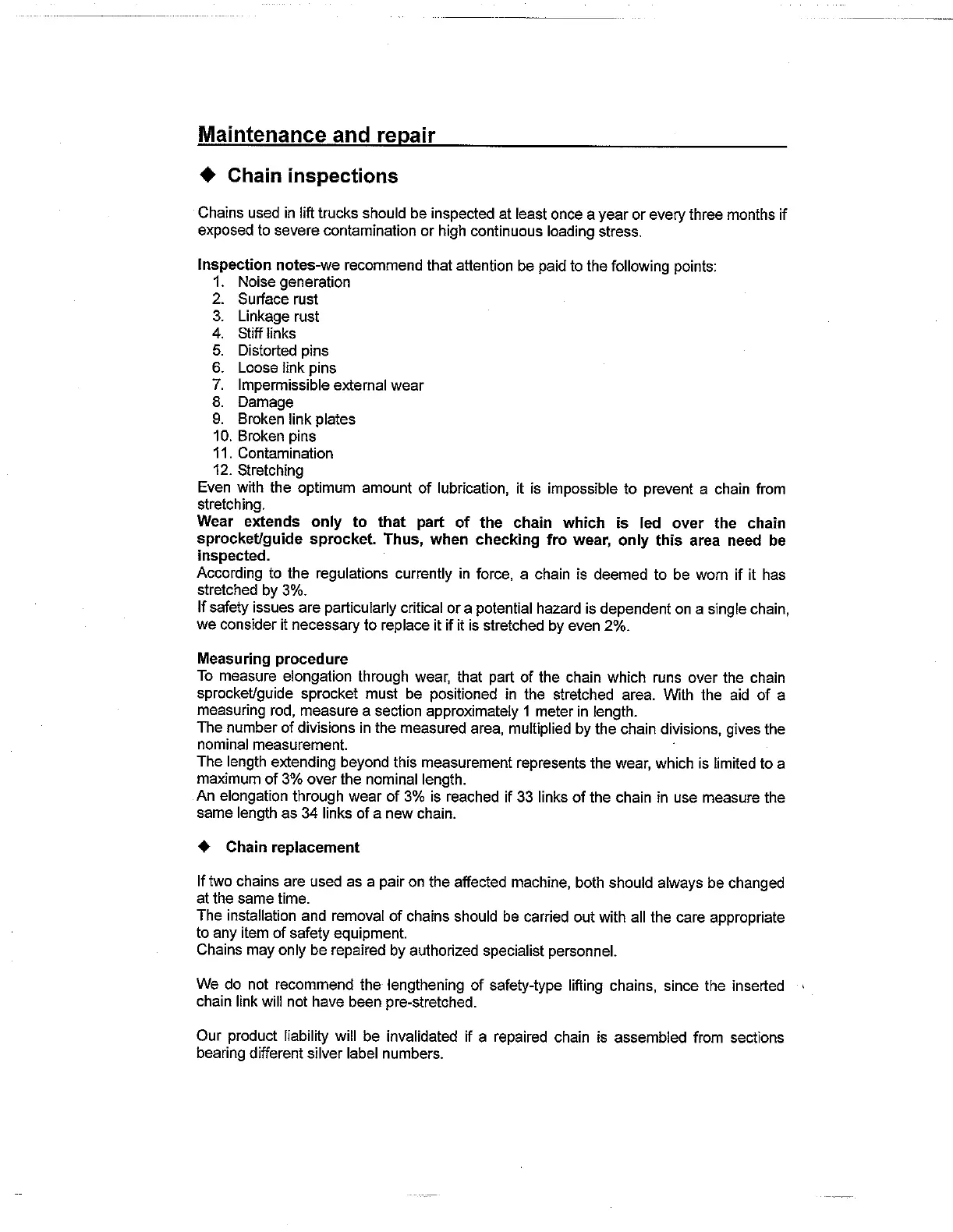 Maintenance and repair

◆ Chain inspections

Chains used in lift trucks should be inspected at least once a year or every three months if exposed to severe contamination or high continuous loading stress.

Inspection notes-we recommend that attention be paid to the following points:
1. Noise generation
2. Surface rust
3. Linkage rust
4. Stiff links
5. Distorted pins
6. Loose link pins
7. Impermissible external wear
8. Damage
9. Broken link plates
10. Broken pins
11. Contamination
12. Stretching
Even with the optimum amount of lubrication, it is impossible to prevent a chain from stretching.
Wear extends only to that part of the chain which is led over the chain sprocket/guide sprocket. Thus, when checking fro wear, only this area need be inspected.
According to the regulations currently in force, a chain is deemed to be worn if it has stretched by 3%.
If safety issues are particularly critical or a potential hazard is dependent on a single chain, we consider it necessary to replace it if it is stretched by even 2%.

Measuring procedure
To measure elongation through wear, that part of the chain which runs over the chain sprocket/guide sprocket must be positioned in the stretched area. With the aid of a measuring rod, measure a section approximately 1 meter in length.
The number of divisions in the measured area, multiplied by the chain divisions, gives the nominal measurement.
The length extending beyond this measurement represents the wear, which is limited to a maximum of 3% over the nominal length.
An elongation through wear of 3% is reached if 33 links of the chain in use measure the same length as 34 links of a new chain.

◆ Chain replacement

If two chains are used as a pair on the affected machine, both should always be changed at the same time.
The installation and removal of chains should be carried out with all the care appropriate to any item of safety equipment.
Chains may only be repaired by authorized specialist personnel.

We do not recommend the lengthening of safety-type lifting chains, since the inserted chain link will not have been pre-stretched.

Our product liability will be invalidated if a repaired chain is assembled from sections bearing different silver label numbers.